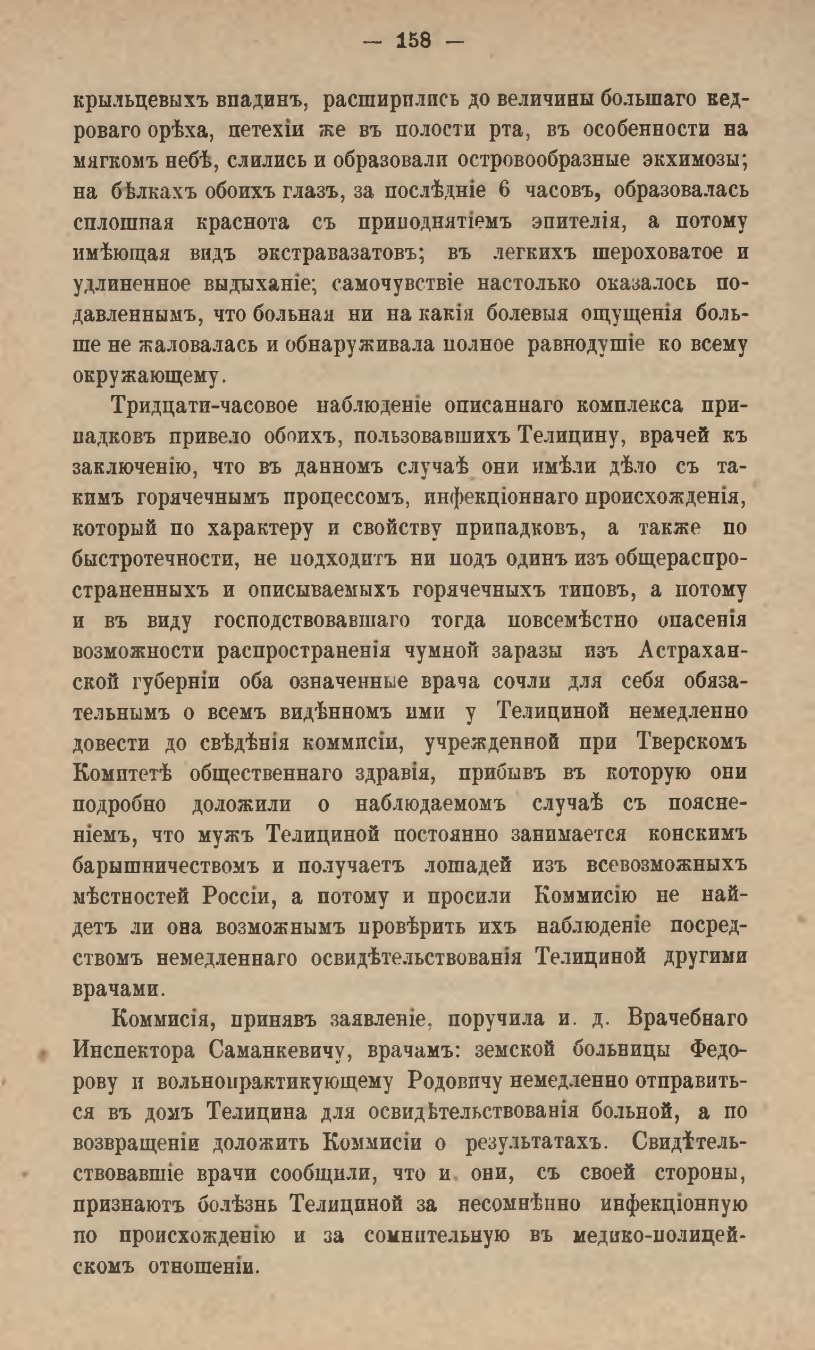 — 158 —

крыльцевыхъ впадинъ, расширились до величины большаго кедроваго орѣха, петехіи же въ полости рта, въ особенности на мягкомъ небѣ, слились и образовали островообразные экхимозы; на бѣлкахъ обоихъ глазъ, за послѣдніе 6 часовъ, образовалась сплошная краснота съ приподнятіемъ эпителія, а потому имѣющая видъ экстравазатовъ; въ легкихъ шероховатое и удлиненное выдыханіе; самочувствіе настолько оказалось подавленнымъ, что больная ни на какія болевыя ощущенія больше не жаловалась и обнаруживала полное равнодушіе ко всему окружающему.

Тридцати-часовое наблюденіе описаннаго комплекса припадковъ привело обоихъ, пользовавшихъ Телицину, врачей къ заключенію, что въ данномъ случаѣ они имѣли дѣло съ такимъ горячечнымъ процессомъ, инфекціоннаго происхожденія, который по характеру и свойству припадковъ, а также по быстротечности, не подходитъ ни подъ одинъ изъ общераспространенныхъ и описываемыхъ горячечныхъ типовъ, а потому и въ виду господствовавшаго тогда повсемѣстно опасенія возможности распространенія чумной заразы изъ Астраханской губерніи оба означенные врача сочли для себя обязательнымъ о всемъ видѣнномъ ими у Телициной немедленно довести до свѣдѣнія коммисіи, учрежденной при Тверскомъ Комитетѣ общественнаго здравія, прибывъ въ которую они подробно доложили о наблюдаемомъ случаѣ съ поясненіемъ, что мужъ Телициной постоянно занимается конскимъ барышничествомъ и получаетъ лошадей изъ всевозможныхъ мѣстностей Россіи, а потому и просили Коммисію не найдетъ ли она возможнымъ провѣрить ихъ наблюденіе посредствомъ немедленнаго освидѣтельствованія Телициной другими врачами.

Коммисія, принявъ заявленіе, поручила и. д. Врачебнаго Инспектора Саманкевичу, врачамъ: земской больницы Федорову и вольнопрактикующему Родовичу немедленно отправиться въ домъ Телицина для освидѣтельствованія больной, а по возвращеніи доложить Коммисіи о результатахъ. Свидѣтельствовавшіе врачи сообщили, что и они, съ своей стороны, признаютъ болѣзнь Телициной за несомнѣнно инфекціонную по происхожденію и за сомнительную въ медико-полицейскомъ отношеніи.